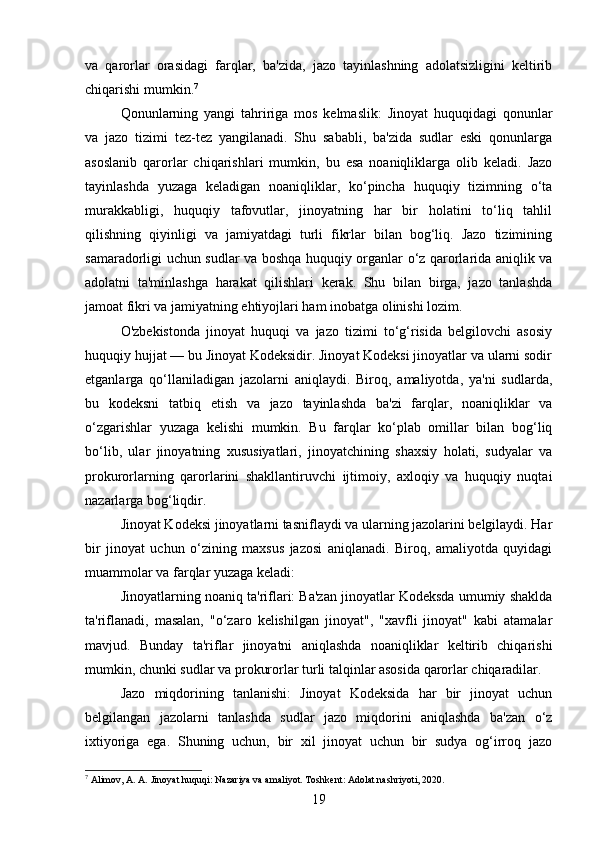 va qarorlar orasidagi farqlar, ba'zida, jazo tayinlashning adolatsizligini keltirib chiqarishi mumkin.$^7$

Qonunlarning yangi tahririga mos kelmaslik: Jinoyat huquqidagi qonunlar va jazo tizimi tez-tez yangilanadi. Shu sababli, ba'zida sudlar eski qonunlarga asoslanib qarorlar chiqarishlari mumkin, bu esa noaniqliklarga olib keladi. Jazo tayinlashda yuzaga keladigan noaniqliklar, ko‘pincha huquqiy tizimning o‘ta murakkabligi, huquqiy tafovutlar, jinoyatning har bir holatini to‘liq tahlil qilishning qiyinligi va jamiyatdagi turli fikrlar bilan bog‘liq. Jazo tizimining samaradorligi uchun sudlar va boshqa huquqiy organlar o‘z qarorlarida aniqlik va adolatni ta'minlashga harakat qilishlari kerak. Shu bilan birga, jazo tanlashda jamoat fikri va jamiyatning ehtiyojlari ham inobatga olinishi lozim.

O'zbekistonda jinoyat huquqi va jazo tizimi to‘g‘risida belgilovchi asosiy huquqiy hujjat — bu Jinoyat Kodeksidir. Jinoyat Kodeksi jinoyatlar va ularni sodir etganlarga qo‘llaniladigan jazolarni aniqlaydi. Biroq, amaliyotda, ya'ni sudlarda, bu kodeksni tatbiq etish va jazo tayinlashda ba'zi farqlar, noaniqliklar va o‘zgarishlar yuzaga kelishi mumkin. Bu farqlar ko‘plab omillar bilan bog‘liq bo‘lib, ular jinoyatning xususiyatlari, jinoyatchining shaxsiy holati, sudyalar va prokurorlarning qarorlarini shakllantiruvchi ijtimoiy, axloqiy va huquqiy nuqtai nazarlarga bog‘liqdir.

Jinoyat Kodeksi jinoyatlarni tasniflaydi va ularning jazolarini belgilaydi. Har bir jinoyat uchun o‘zining maxsus jazosi aniqlanadi. Biroq, amaliyotda quyidagi muammolar va farqlar yuzaga keladi:

Jinoyatlarning noaniq ta'riflari: Ba'zan jinoyatlar Kodeksda umumiy shaklda ta'riflanadi, masalan, "o‘zaro kelishilgan jinoyat", "xavfli jinoyat" kabi atamalar mavjud. Bunday ta'riflar jinoyatni aniqlashda noaniqliklar keltirib chiqarishi mumkin, chunki sudlar va prokurorlar turli talqinlar asosida qarorlar chiqaradilar.

Jazo miqdorining tanlanishi: Jinoyat Kodeksida har bir jinoyat uchun belgilangan jazolarni tanlashda sudlar jazo miqdorini aniqlashda ba'zan o‘z ixtiyoriga ega. Shuning uchun, bir xil jinoyat uchun bir sudya og‘irroq jazo

$^7$ Alimov, A. A. Jinoyat huquqi: Nazariya va amaliyot. Toshkent: Adolat nashriyoti, 2020.

19